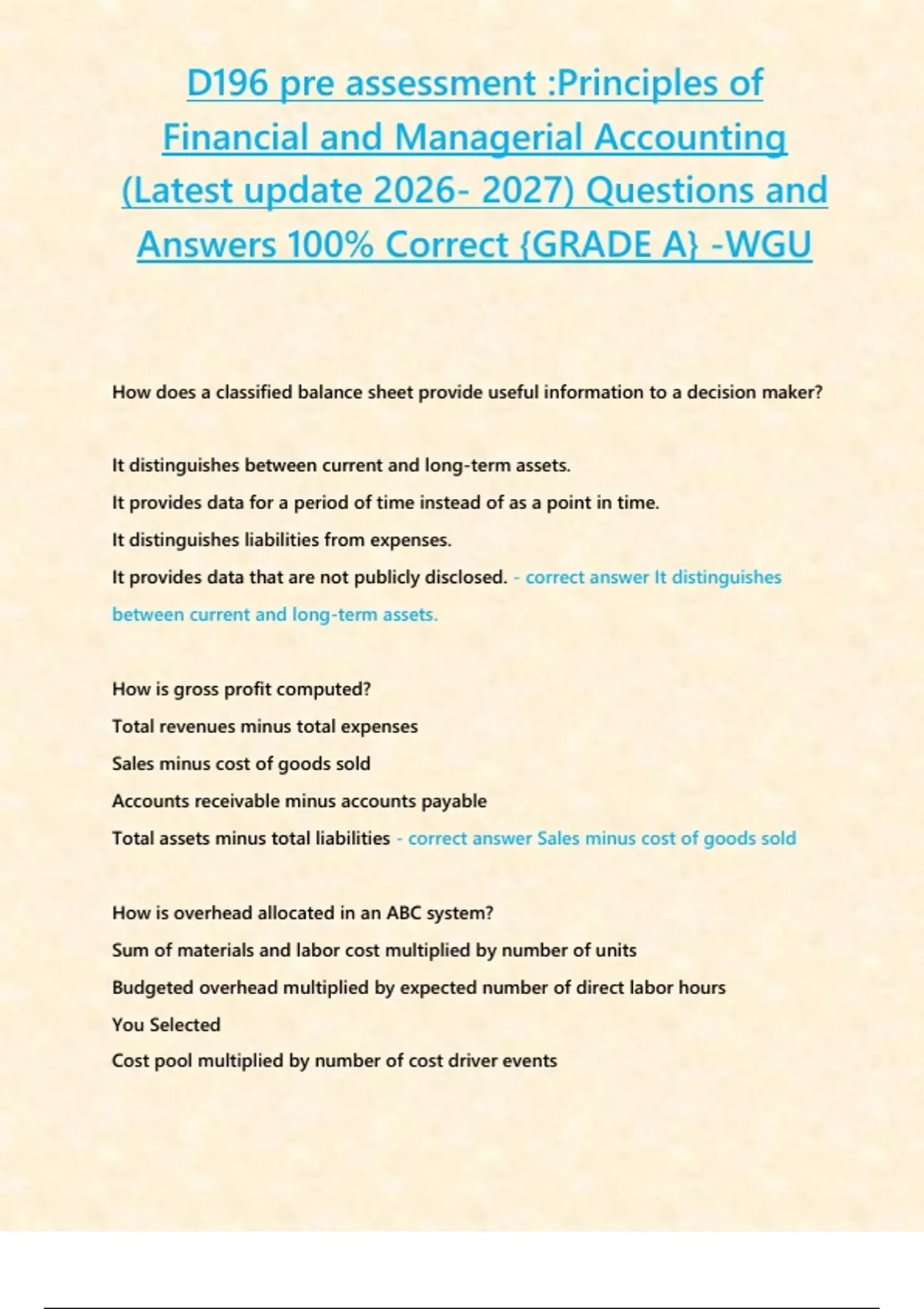 D196 pre assessment :Principles of Financial and Managerial Accounting (Latest update 2026- 2027) Questions and Answers 100% Correct {GRADE A} -WGU

How does a classified balance sheet provide useful information to a decision maker?

It distinguishes between current and long-term assets.
It provides data for a period of time instead of as a point in time.
It distinguishes liabilities from expenses.
It provides data that are not publicly disclosed. - correct answer It distinguishes between current and long-term assets.

How is gross profit computed?
Total revenues minus total expenses
Sales minus cost of goods sold
Accounts receivable minus accounts payable
Total assets minus total liabilities - correct answer Sales minus cost of goods sold

How is overhead allocated in an ABC system?
Sum of materials and labor cost multiplied by number of units
Budgeted overhead multiplied by expected number of direct labor hours
You Selected
Cost pool multiplied by number of cost driver events